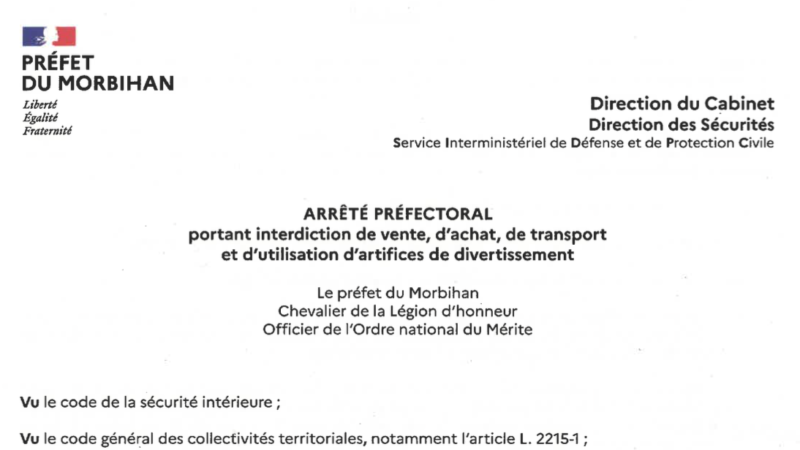 PRÉFET
DU MORBIHAN
Liberté
Égalité
Fraternité

Direction du Cabinet
Direction des Sécurités
Service Interministériel de Défense et de Protection Civile

ARRÊTÉ PRÉFECTORAL
portant interdiction de vente, d'achat, de transport et d'utilisation d'artifices de divertissement

Le préfet du Morbihan
Chevalier de la Légion d'honneur
Officier de l'Ordre national du Mérite

Vu le code de la sécurité intérieure ;

Vu le code général des collectivités territoriales, notamment l'article L. 2215-1 ;